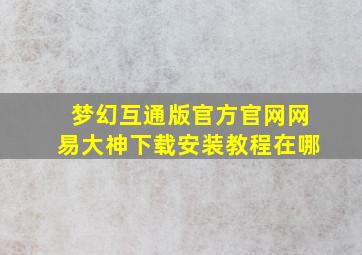 梦幻互通版官方官网网易大神下载安装教程在哪